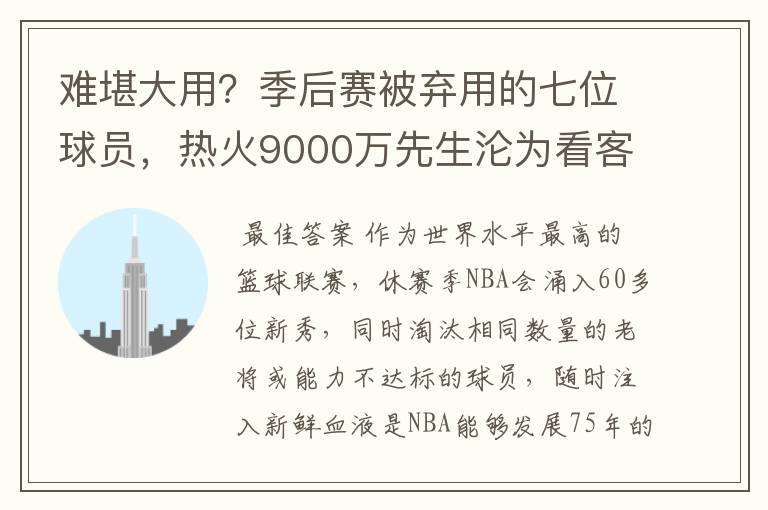 难堪大用？季后赛被弃用的七位球员，热火9000万先生沦为看客

最佳答案 作为世界水平最高的篮球联赛，休赛季NBA会涌入60多位新秀，同时淘汰相同数量的老将或能力不达标的球员，随时注入新鲜血液是NBA能够发展75年的